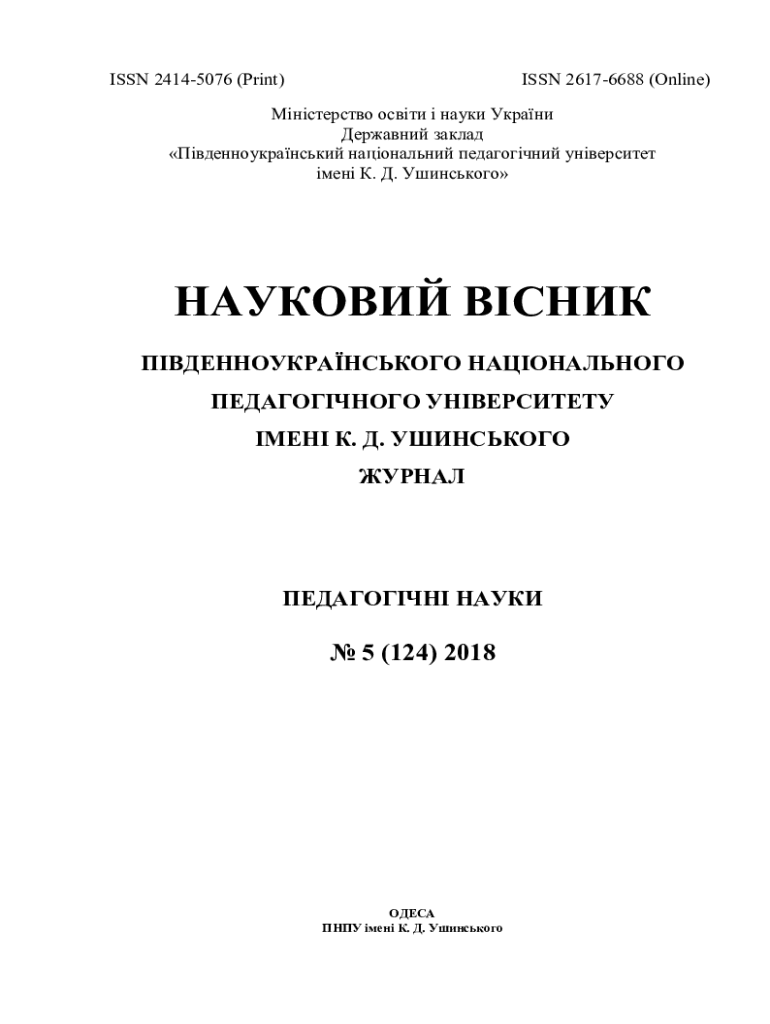 ISSN 2414-5076 (Print) ISSN 2617-6688 (Online)

Міністерство освіти і науки України
Державний заклад
«Південноукраїнський національний педагогічний університет імені К. Д. Ушинського»

НАУКОВИЙ ВІСНИК

ПІВДЕННОУКРАЇНСЬКОГО НАЦІОНАЛЬНОГО ПЕДАГОГІЧНОГО УНІВЕРСИТЕТУ ІМЕНІ К. Д. УШИНСЬКОГО

ЖУРНАЛ

ПЕДАГОГІЧНІ НАУКИ

№ 5 (124) 2018

ОДЕСА
ПНПУ імені К. Д. Ушинського